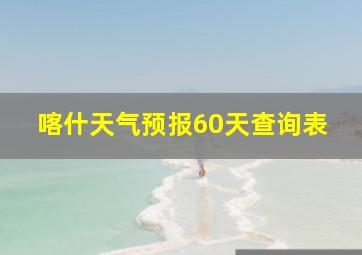 喀什天气预报60天查询表